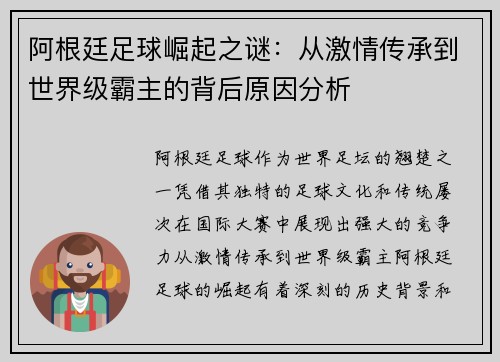 阿根廷足球崛起之谜：从激情传承到世界级霸主的背后原因分析

阿根廷足球作为世界足坛的翘楚之一凭借其独特的足球文化和传统屡次在国际大赛中展现出强大的竞争力从激情传承到世界级霸主阿根廷足球的崛起有着深刻的历史背景和